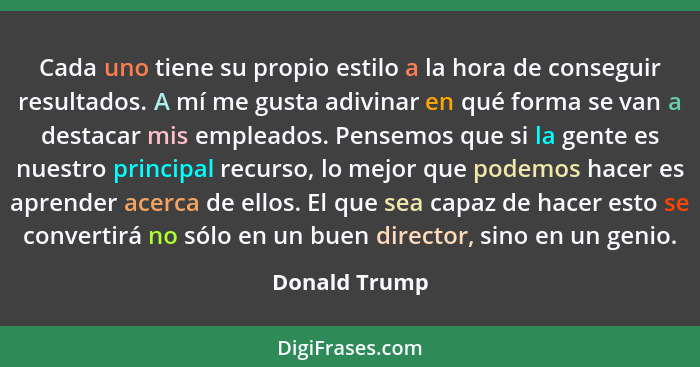 Cada uno tiene su propio estilo a la hora de conseguir resultados. A mí me gusta adivinar en qué forma se van a destacar mis empleados. Pensemos que si la gente es nuestro principal recurso, lo mejor que podemos hacer es aprender acerca de ellos. El que sea capaz de hacer esto se convertirá no sólo en un buen director, sino en un genio.

Donald Trump

DigiFrases.com